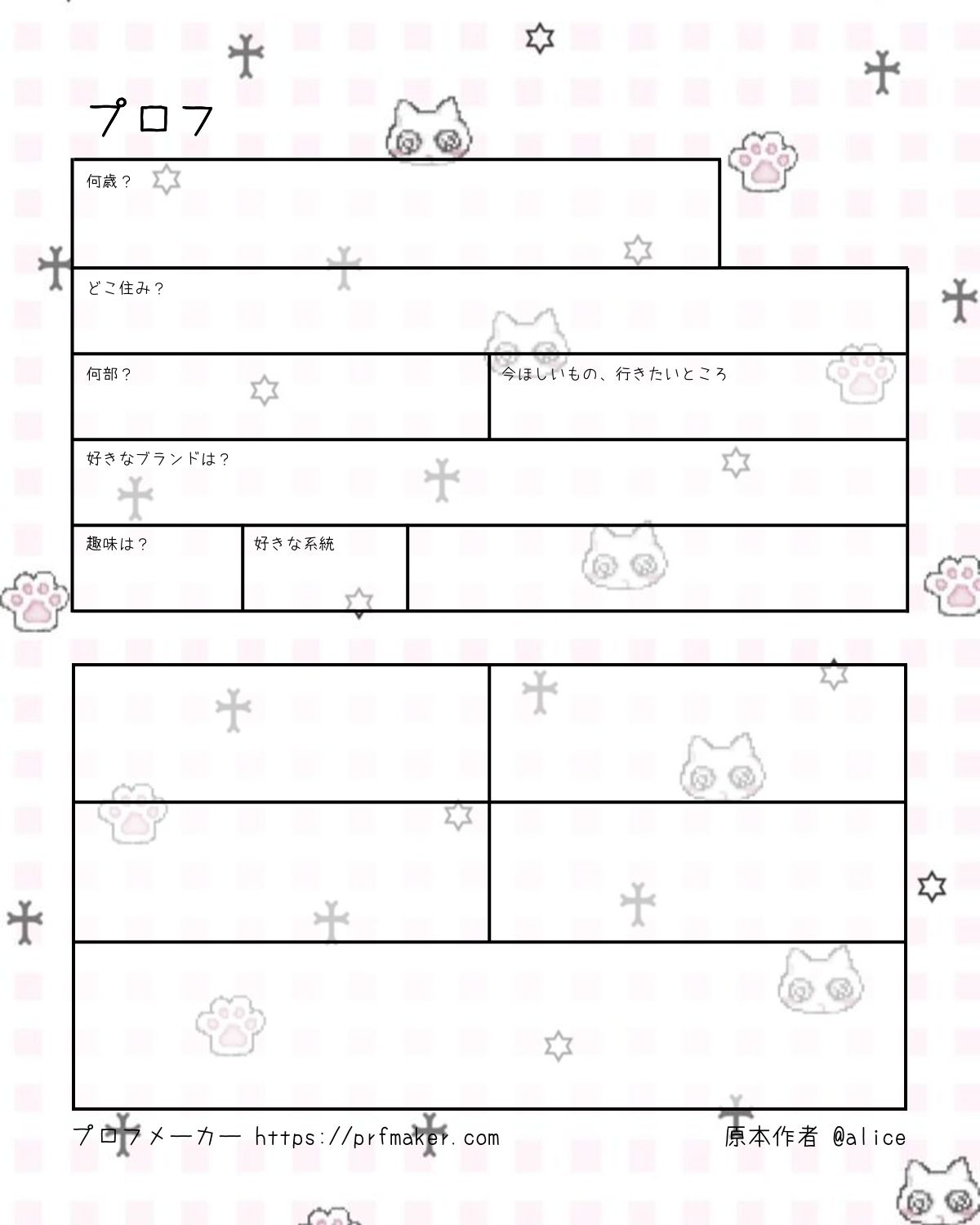 プロフ

何歳？

どこ住み？

何部？

今ほしいもの、行きたいところ

好きなブランドは？

趣味は？

好きな系統

プロフメーカー https://prfmaker.com 原本作者 @alice